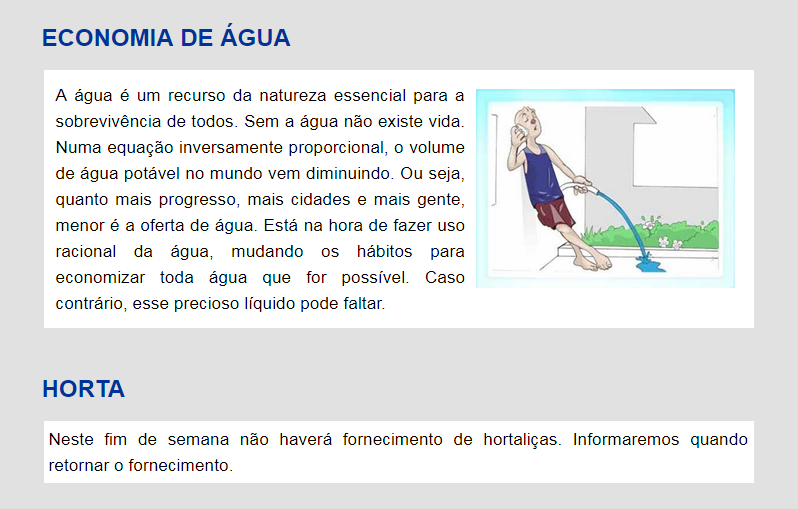 ECONOMIA DE ÁGUA

A água é um recurso da natureza essencial para a sobrevivência de todos. Sem a água não existe vida. Numa equação inversamente proporcional, o volume de água potável no mundo vem diminuindo. Ou seja, quanto mais progresso, mais cidades e mais gente, menor é a oferta de água. Está na hora de fazer uso racional da água, mudando os hábitos para economizar toda água que for possível. Caso contrário, esse precioso líquido pode faltar.

HORTA

Neste fim de semana não haverá fornecimento de hortaliças. Informaremos quando retornar o fornecimento.